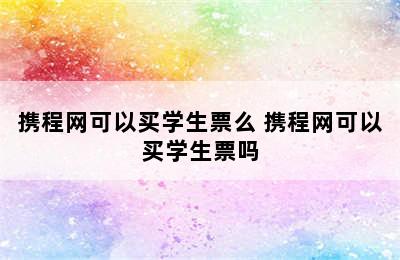 携程网可以买学生票么 携程网可以买学生票吗